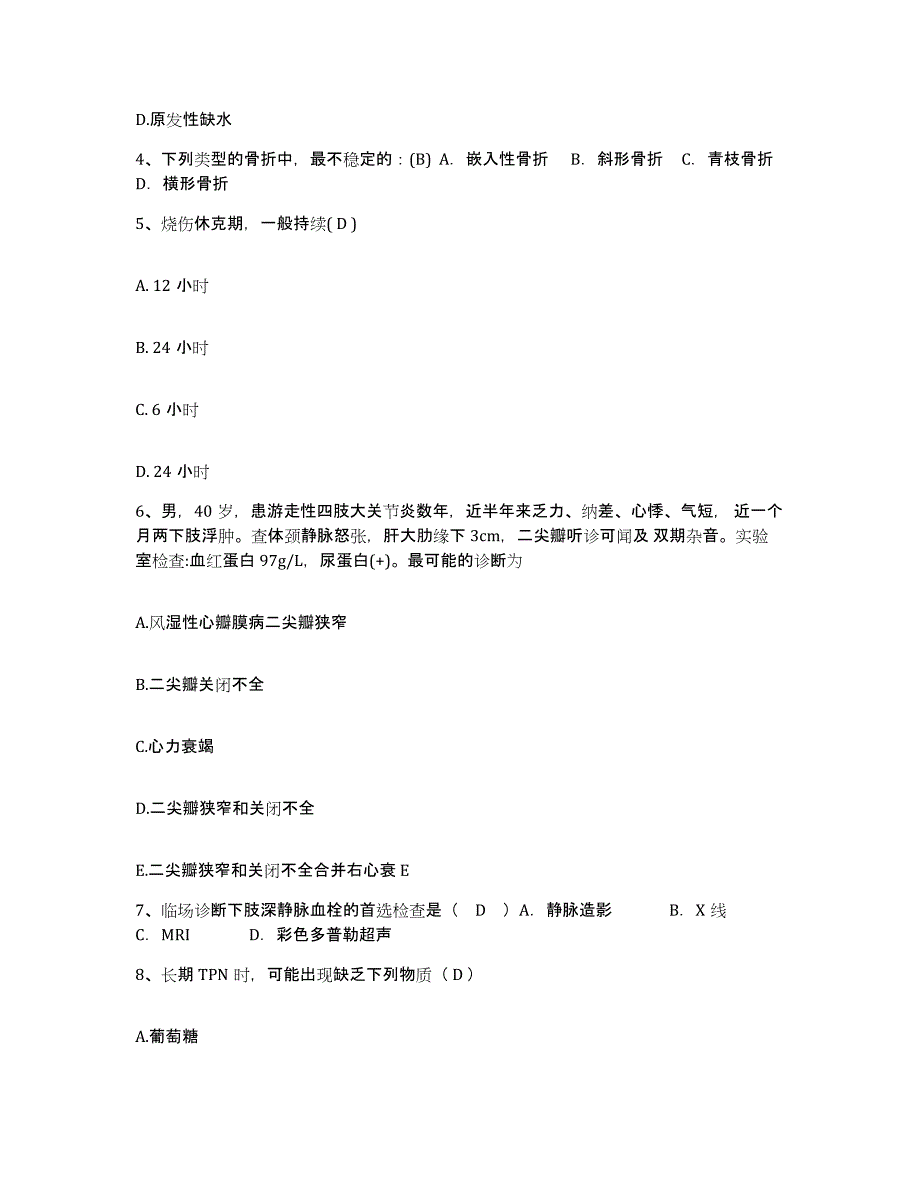 D.原发性缺水

4、下列类型的骨折中，最不稳定的：(B) A. 嵌入性骨折 B. 斜形骨折 C. 青枝骨折 D. 横形骨折

5、烧伤休克期，一般持续( D )

A. 12 小时

B. 24 小时

C. 6 小时

D. 24 小时

6、男，40 岁，患游走性四肢大关节炎数年，近半年来乏力、纳差、心悸、气短，近一个月两下肢浮肿。查体颈静脉怒张，肝大肋缘下 3cm，二尖瓣听诊可闻及 双期杂音。实验室检查:血红蛋白 97g/L，尿蛋白(+)。最可能的诊断为

A.风湿性心瓣膜病二尖瓣狭窄

B.二尖瓣关闭不全

C.心力衰竭

D.二尖瓣狭窄和关闭不全

E.二尖瓣狭窄和关闭不全合并右心衰 E

7、临场诊断下肢深静脉血栓的首选检查是（ D ）A. 静脉造影 B. X 线 C. MRI D. 彩色多普勒超声

8、长期 TPN 时，可能出现缺乏下列物质（ D ）

A.葡萄糖